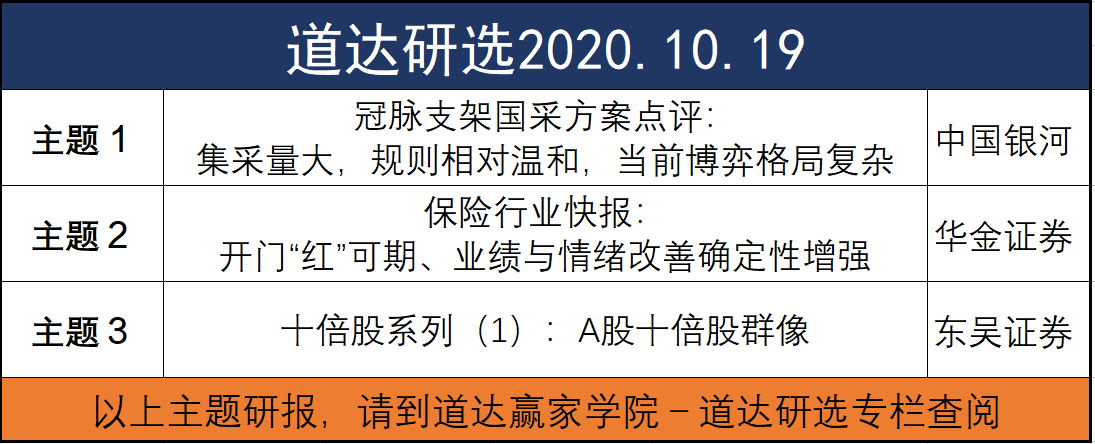 道达研选2020.10.19

| 主题 1 | 冠脉支架国采方案点评：集采量大，规则相对温和，当前博弈格局复杂 | 中国银河 |
|---|---|---|
| 主题 2 | 保险行业快报：开门“红”可期、业绩与情绪改善确定性增强 | 华金证券 |
| 主题 3 | 十倍股系列（1）：A股十倍股群像 | 东吴证券 |

以上主题研报，请到道达赢家学院－道达研选专栏查阅